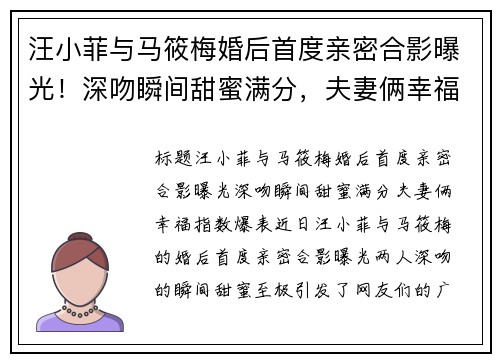 汪小菲与马筱梅婚后首度亲密合影曝光！深吻瞬间甜蜜满分，夫妻俩幸福

标题汪小菲与马筱梅婚后首度亲密合影曝光深吻瞬间甜蜜满分夫妻俩幸福指数爆表近日汪小菲与马筱梅的婚后首度亲密合影曝光两人深吻的瞬间甜蜜至极引发了网友们的广